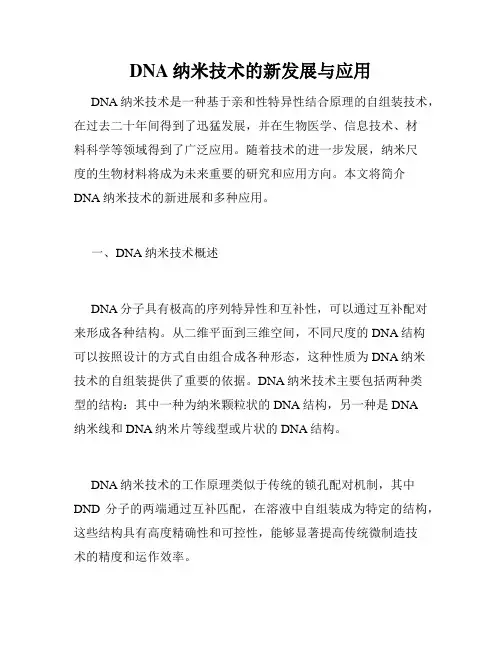 DNA 纳米技术的新发展与应用

DNA 纳米技术是一种基于亲和性特异性结合原理的自组装技术，在过去二十年间得到了迅猛发展，并在生物医学、信息技术、材料科学等领域得到了广泛应用。随着技术的进一步发展，纳米尺度的生物材料将成为未来重要的研究和应用方向。本文将简介 DNA 纳米技术的新进展和多种应用。

一、DNA 纳米技术概述

DNA 分子具有极高的序列特异性和互补性，可以通过互补配对来形成各种结构。从二维平面到三维空间，不同尺度的 DNA 结构可以按照设计的方式自由组合成各种形态，这种性质为 DNA 纳米技术的自组装提供了重要的依据。DNA 纳米技术主要包括两种类型的结构：其中一种为纳米颗粒状的 DNA 结构，另一种是 DNA 纳米线和 DNA 纳米片等线型或片状的 DNA 结构。

DNA 纳米技术的工作原理类似于传统的锁孔配对机制，其中 DND 分子的两端通过互补匹配，在溶液中自组装成为特定的结构，这些结构具有高度精确性和可控性，能够显著提高传统微制造技术的精度和运作效率。